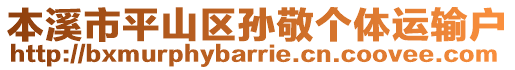 本溪市平山区孙敬个体运输户
http://bxmurphybarrie.cn.coovee.com